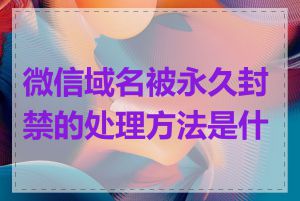 微信域名被永久封禁的处理方法是什